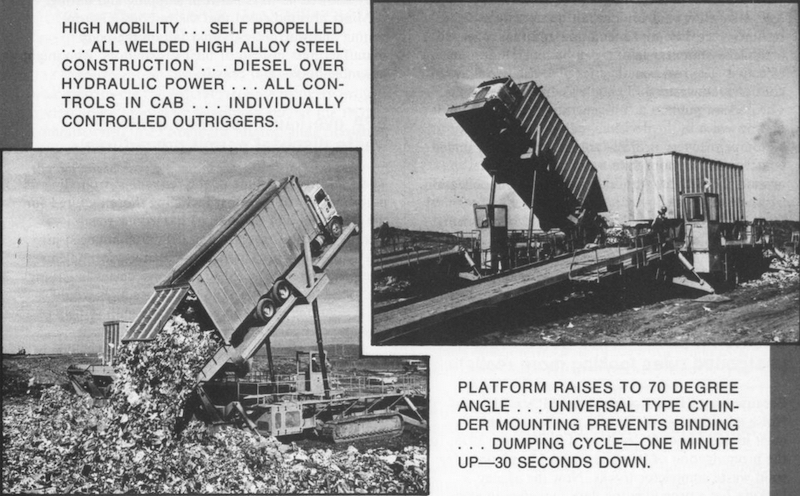 HIGH MOBILITY . . . SELF PROPELLED . . . ALL WELDED HIGH ALLOY STEEL CONSTRUCTION . . . DIESEL OVER HYDRAULIC POWER . . . ALL CONTROLS IN CAB . . . INDIVIDUALLY CONTROLLED OUTRIGGERS.

PLATFORM RAISES TO 70 DEGREE ANGLE . . . UNIVERSAL TYPE CYLINDER MOUNTING PREVENTS BINDING . . . DUMPING CYCLE—ONE MINUTE UP—30 SECONDS DOWN.